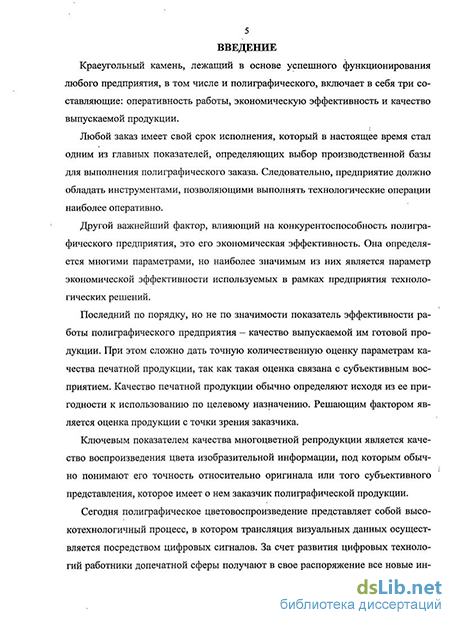 5

ВВЕДЕНИЕ

Краеугольный камень, лежащий в основе успешного функционирования любого предприятия, в том числе и полиграфического, включает в себя три составляющие: оперативность работы, экономическую эффективность и качество выпускаемой продукции.

Любой заказ имеет свой срок исполнения, который в настоящее время стал одним из главных показателей, определяющих выбор производственной базы для выполнения полиграфического заказа. Следовательно, предприятие должно обладать инструментами, позволяющими выполнять технологические операции наиболее оперативно.

Другой важнейший фактор, влияющий на конкурентоспособность полиграфического предприятия, это его экономическая эффективность. Она определяется многими параметрами, но наиболее значимым из них является параметр экономической эффективности используемых в рамках предприятия технологических решений.

Последний по порядку, но не по значимости показатель эффективности работы полиграфического предприятия – качество выпускаемой им готовой продукции. При этом сложно дать точную количественную оценку параметрам качества печатной продукции, так как такая оценка связана с субъективным восприятием. Качество печатной продукции обычно определяют исходя из ее пригодности к использованию по целевому назначению. Решающим фактором является оценка продукции с точки зрения заказчика.

Ключевым показателем качества многоцветной репродукции является качество воспроизведения цвета изобразительной информации, под которым обычно понимают его точность относительно оригинала или того субъективного представления, которое имеет о нем заказчик полиграфической продукции.

Сегодня полиграфическое цветовоспроизведение представляет собой высокотехнологичный процесс, в котором трансляция визуальных данных осуществляется посредством цифровых сигналов. За счет развития цифровых технологий работники допечатной сферы получают в свое распоряжение все новые ин-

dsLib.net
библиотека диссертаций